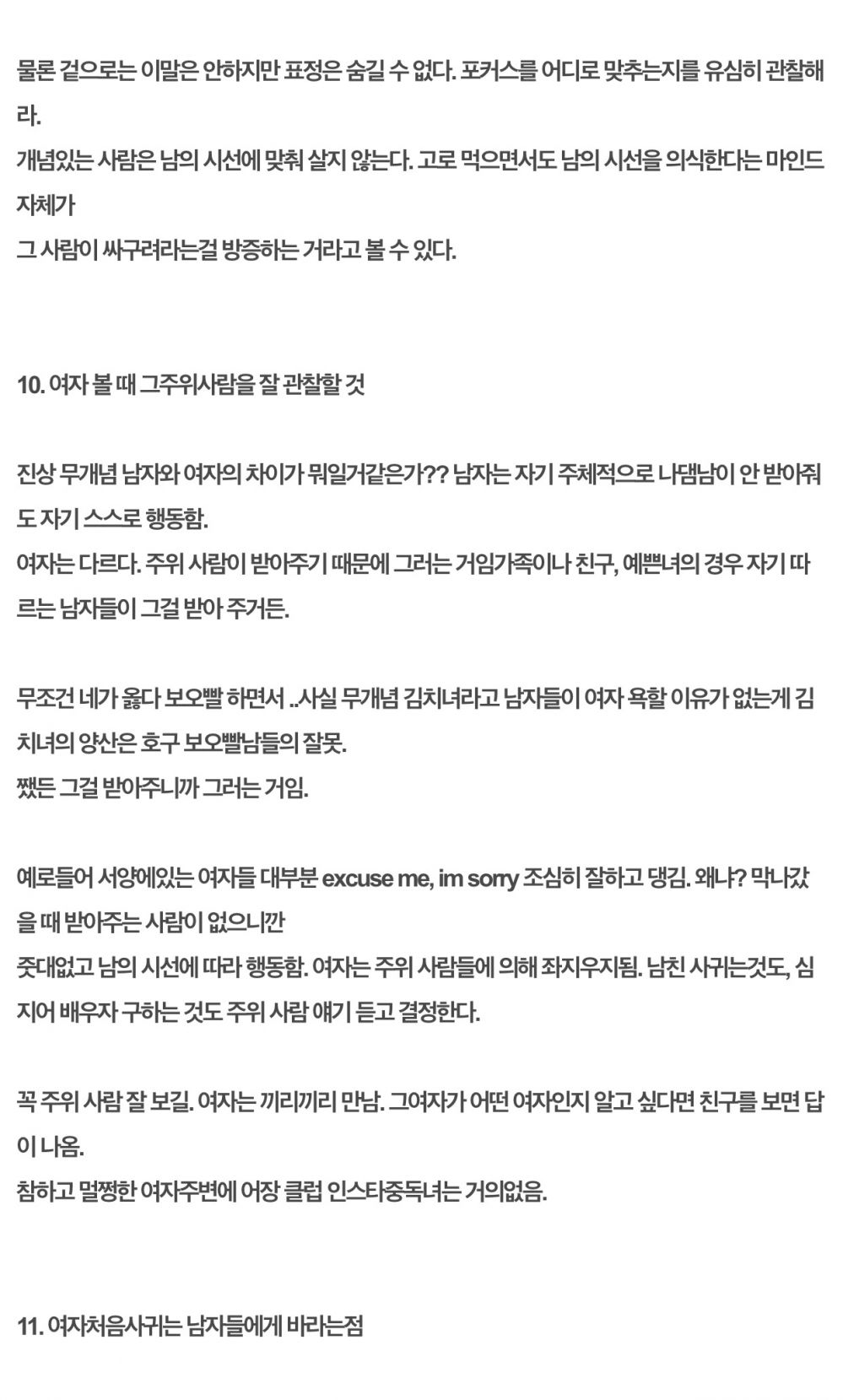 물론 겉으로는 이말은 안하지만 표정은 숨길 수 없다. 포커스를 어디로 맞추는지를 유심히 관찰해라.
개념있는 사람은 남의 시선에 맞춰 살지 않는다. 고로 먹으면서도 남의 시선을 의식한다는 마인드 자체가
그 사람이 싸구려라는걸 방증하는 거라고 볼 수 있다.

10. 여자 볼 때 그주위사람을 잘 관찰할 것

진상 무개념 남자와 여자의 차이가 뭐일거같은가?? 남자는 자기 주체적으로 나댐남이 안 받아줘도 자기 스스로 행동함.
여자는 다르다. 주위 사람이 받아주기 때문에 그러는 거임가족이나 친구, 예쁜녀의 경우 자기 따르는 남자들이 그걸 받아 주거든.

무조건 네가 옳다 보오빨 하면서 ..사실 무개념 김치녀라고 남자들이 여자 욕할 이유가 없는게 김치녀의 양산은 호구 보오빨남들의 잘못.
쨌든 그걸 받아주니까 그러는 거임.

예로들어 서양에있는 여자들 대부분 excuse me, im sorry 조심히 잘하고 댕김. 왜냐? 막나갔을 때 받아주는 사람이 없으니깐
줏대없고 남의 시선에 따라 행동함. 여자는 주위 사람들에 의해 좌지우지됨. 남친 사귀는것도, 심지어 배우자 구하는 것도 주위 사람 얘기 듣고 결정한다.

꼭 주위 사람 잘 보길. 여자는 끼리끼리 만남. 그여자가 어떤 여자인지 알고 싶다면 친구를 보면 답이 나옴.
참하고 멀쩡한 여자주변에 어장 클럽 인스타중독녀는 거의없음.

11. 여자처음사귀는 남자들에게 바라는점